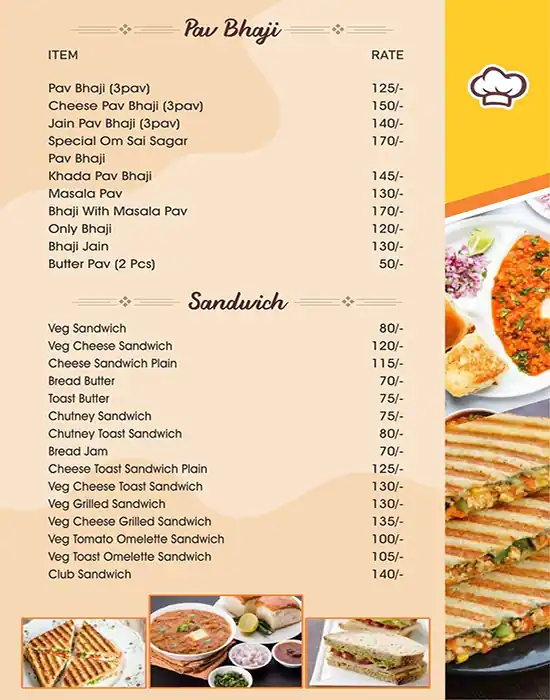 Pav Bhaji

ITEM RATE

Pav Bhaji (3pav) 125/-
Cheese Pav Bhaji (3pav) 150/-
Jain Pav Bhaji (3pav) 140/-
Special Om Sai Sagar Pav Bhaji 170/-
Khada Pav Bhaji 145/-
Masala Pav 130/-
Bhaji With Masala Pav 170/-
Only Bhaji 120/-
Bhaji Jain 130/-
Butter Pav (2 Pcs) 50/-

Sandwich

Veg Sandwich 80/-
Veg Cheese Sandwich 120/-
Cheese Sandwich Plain 115/-
Bread Butter 70/-
Toast Butter 75/-
Chutney Sandwich 75/-
Chutney Toast Sandwich 80/-
Bread Jam 70/-
Cheese Toast Sandwich Plain 125/-
Veg Cheese Toast Sandwich 130/-
Veg Grilled Sandwich 130/-
Veg Cheese Grilled Sandwich 135/-
Veg Tomato Omelette Sandwich 100/-
Veg Toast Omelette Sandwich 105/-
Club Sandwich 140/-